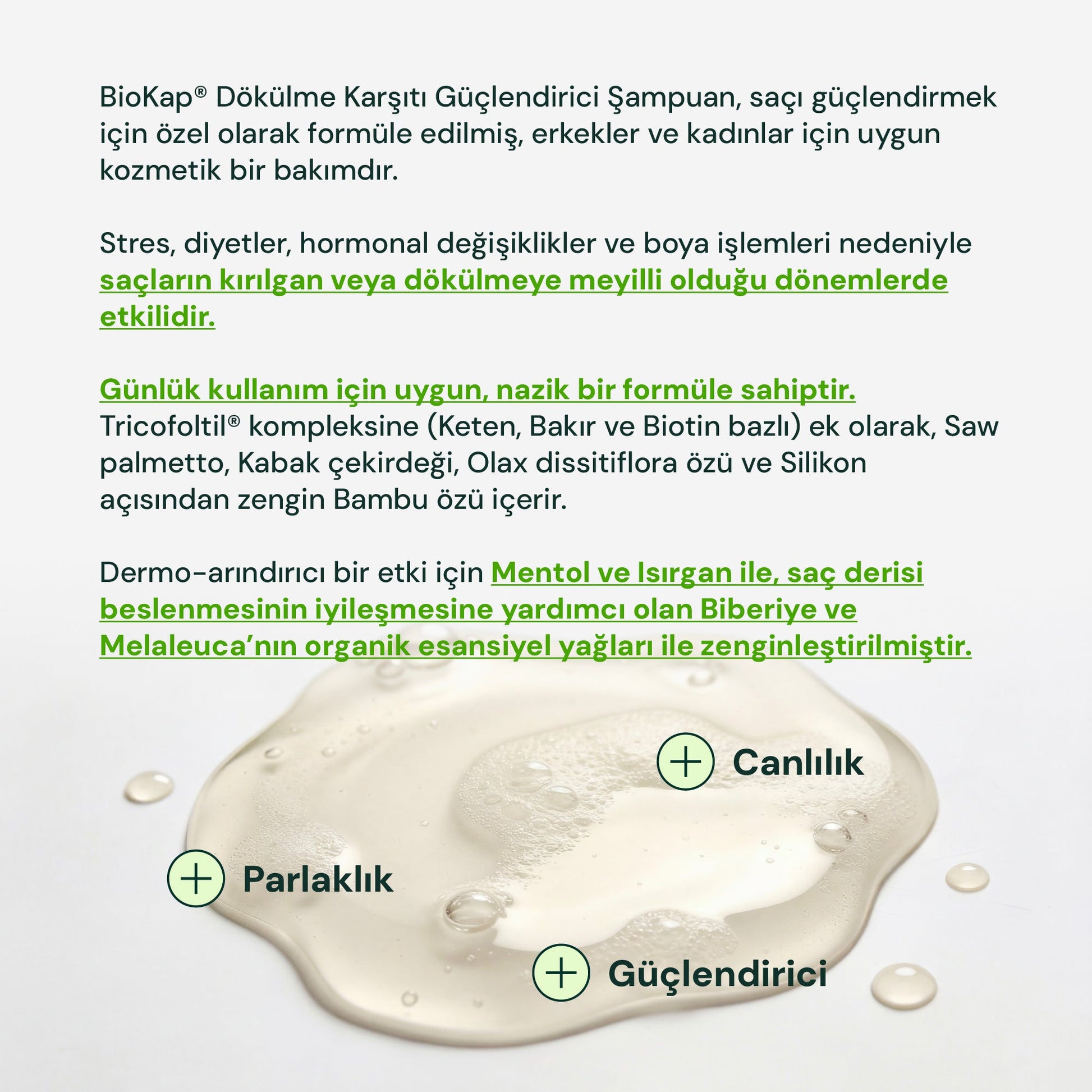 BioKap® Dökülme Karşıtı Güçlendirici Şampuan, saçı güçlendirmek için özel olarak formüle edilmiş, erkekler ve kadınlar için uygun kozmetik bir bakımdır.

Stres, diyetler, hormonal değişiklikler ve boya işlemleri nedeniyle saçların kırılgan veya dökülmeye meyilli olduğu dönemlerde etkilidir.

Günlük kullanım için uygun, nazik bir formüle sahiptir. Tricofoltil® kompleksine (Keten, Bakır ve Biotin bazlı) ek olarak, Saw palmetto, Kabak çekirdeği, Olax dissitiflora özü ve Silikon açısından zengin Bambu özü içerir.

Dermo-arındırıcı bir etki için Mentol ve Isırgan ile, saç derisi beslenmesinin iyileşmesine yardımcı olan Biberiye ve Melaleuca'nın organik esansiyel yağları ile zenginleştirilmiştir.

Canlılık

Parlaklık

Güçlendirici